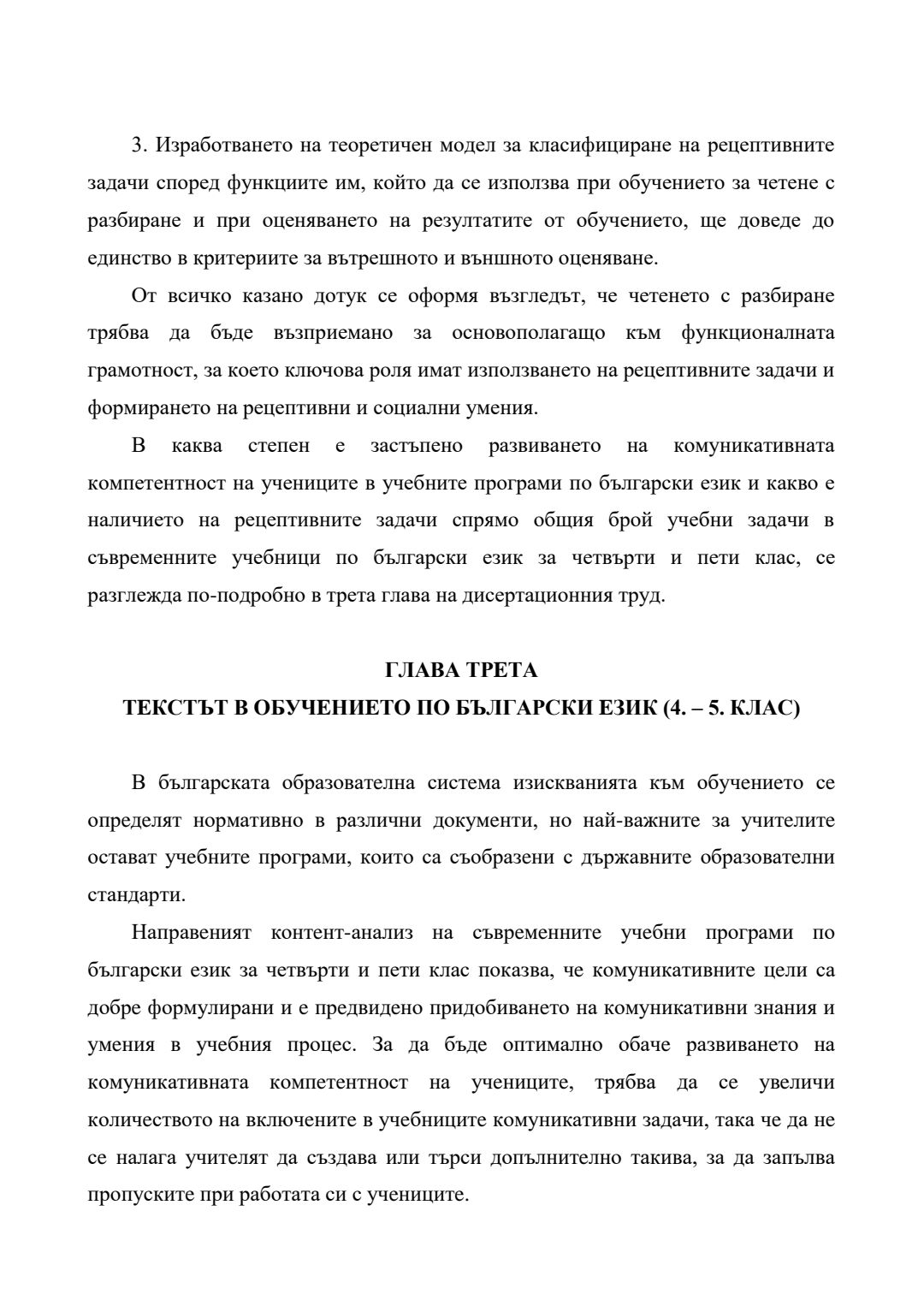 3. Изработването на теоретичен модел за класифициране на рецептивните задачи според функциите им, който да се използва при обучението за четене с разбиране и при оценяването на резултатите от обучението, ще доведе до единство в критериите за вътрешното и външното оценяване.

От всичко казано дотук се оформя възгледът, че четенето с разбиране трябва да бъде възприемано за основополагащо към функционалната грамотност, за което ключова роля имат използването на рецептивните задачи и формирането на рецептивни и социални умения.

В каква степен е застъпено развиването на комуникативната компетентност на учениците в учебните програми по български език и какво е наличието на рецептивните задачи спрямо общия брой учебни задачи в съвременните учебници по български език за четвърти и пети клас, се разглежда по-подробно в трета глава на дисертационния труд.

ГЛАВА ТРЕТА
ТЕКСТЪТ В ОБУЧЕНИЕТО ПО БЪЛГАРСКИ ЕЗИК (4. – 5. КЛАС)

В българската образователна система изискванията към обучението се определят нормативно в различни документи, но най-важните за учителите остават учебните програми, които са съобразени с държавните образователни стандарти.

Направеният контент-анализ на съвременните учебни програми по български език за четвърти и пети клас показва, че комуникативните цели са добре формулирани и е предвидено придобиването на комуникативни знания и умения в учебния процес. За да бъде оптимално обаче развиването на комуникативната компетентност на учениците, трябва да се увеличи количеството на включените в учебниците комуникативни задачи, така че да не се налага учителят да създава или търси допълнително такива, за да запълва пропуските при работата си с учениците.